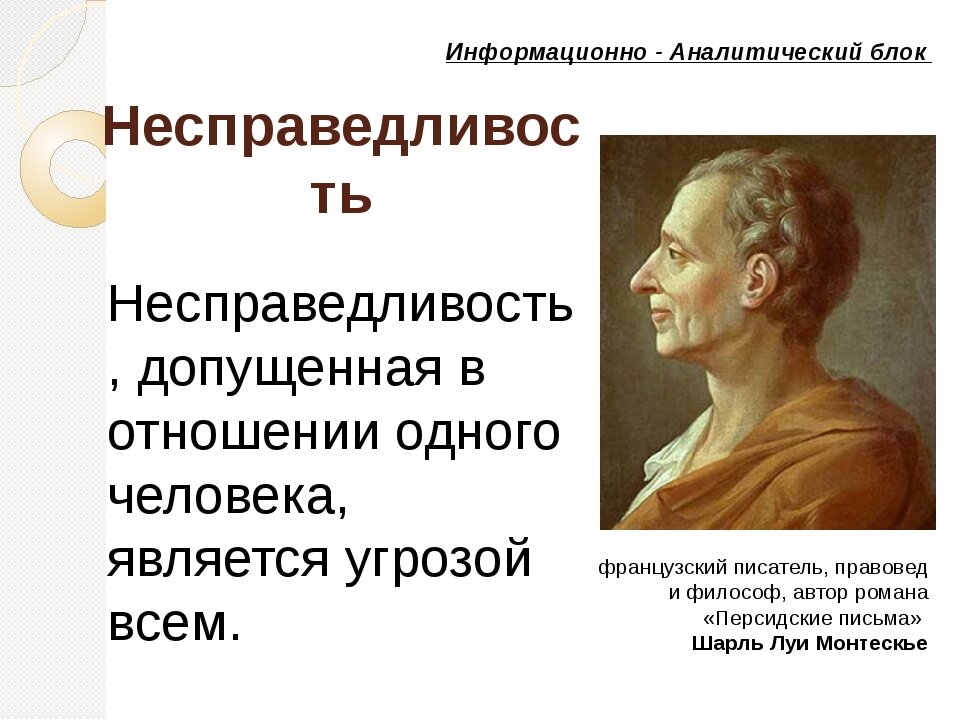 Информационно - Аналитический блок

Несправедливость

Несправедливость, допущенная в отношении одного человека, является угрозой всем.

французский писатель, правовед и философ, автор романа «Персидские письма»
Шарль Луи Монтескье